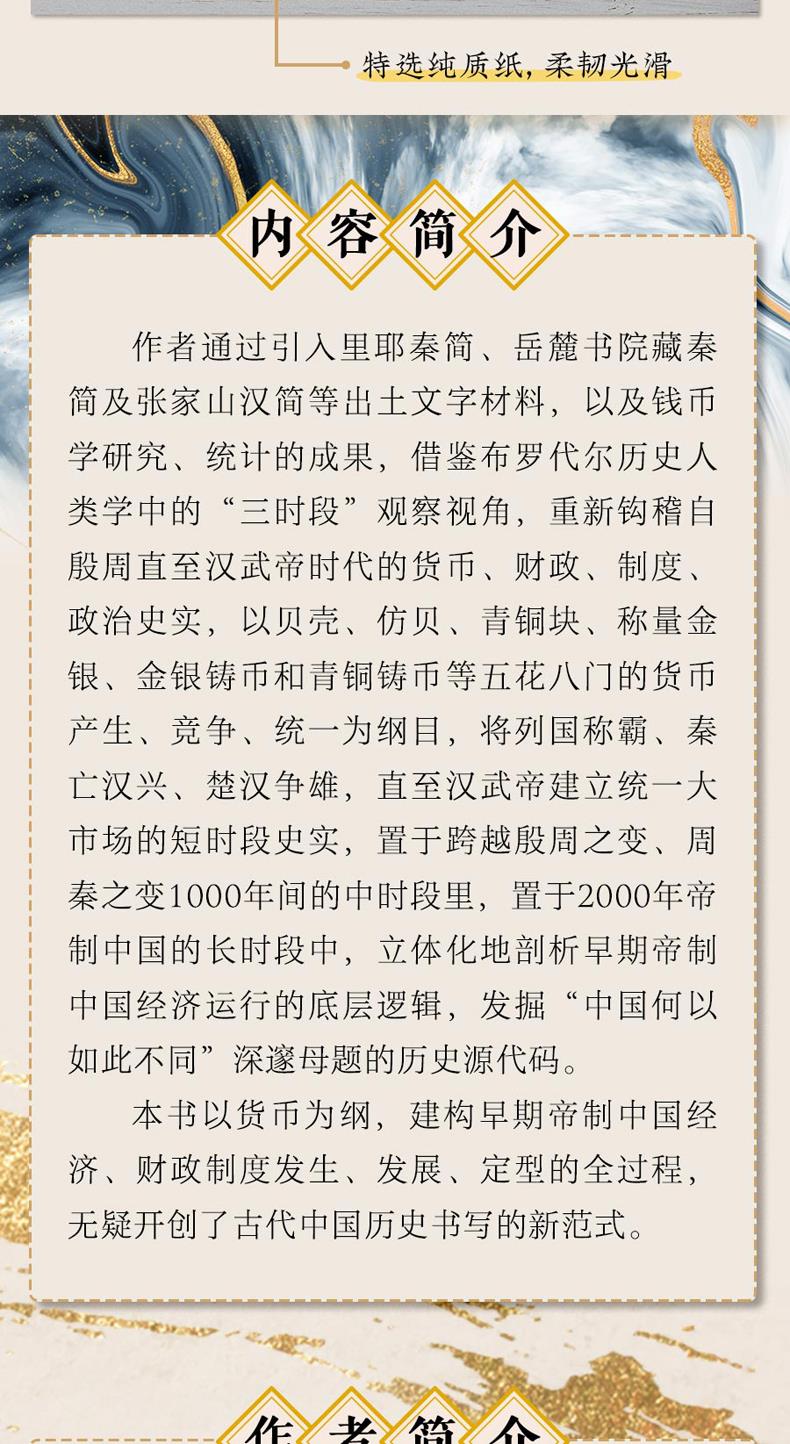 特选纯质纸，柔韧光滑

内容简介

作者通过引入里耶秦简、岳麓书院藏秦简及张家山汉简等出土文字材料，以及钱币学研究、统计的成果，借鉴布罗代尔历史人类学中的“三时段”观察视角，重新钩稽自殷周直至汉武帝时代的货币、财政、制度、政治史实，以贝壳、仿贝、青铜块、称量金银、金银铸币和青铜铸币等五花八门的货币产生、竞争、统一为纲目，将列国称霸、秦亡汉兴、楚汉争雄，直至汉武帝建立统一大市场的短时段史实，置于跨越殷周之变、周秦之变1000年间的中时段里，置于2000年帝制中国的长时段中，立体化地剖析早期帝制中国经济运行的底层逻辑，发掘“中国何以如此不同”深邃母题的历史源代码。

本书以货币为纲，建构早期帝制中国经济、财政制度发生、发展、定型的全过程，无疑开创了古代中国历史书写的新范式。

作者简介